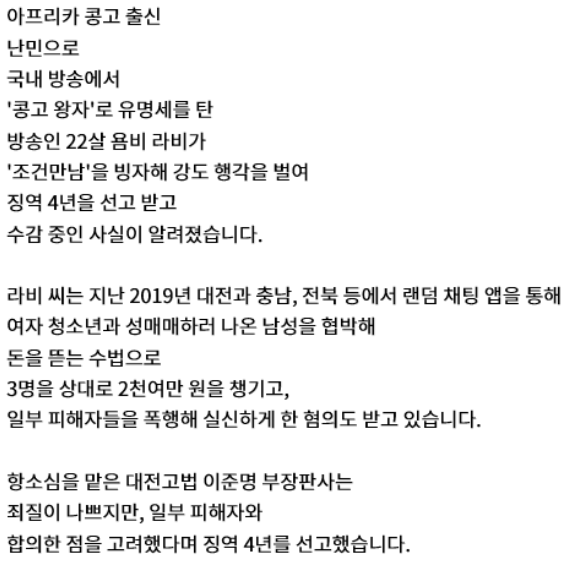 아프리카 콩고 출신
난민으로
국내 방송에서
'콩고 왕자'로 유명세를 탄
방송인 22살 욤비 라비가
'조건만남'을 빙자해 강도 행각을 벌여
징역 4년을 선고 받고
수감 중인 사실이 알려졌습니다.

라비 씨는 지난 2019년 대전과 충남, 전북 등에서 랜덤 채팅 앱을 통해
여자 청소년과 성매매하러 나온 남성을 협박해
돈을 뜯는 수법으로
3명을 상대로 2천여만 원을 챙기고,
일부 피해자들을 폭행해 실신하게 한 혐의도 받고 있습니다.

항소심을 맡은 대전고법 이준명 부장판사는
죄질이 나쁘지만, 일부 피해자와
합의한 점을 고려했다며 징역 4년를 선고했습니다.